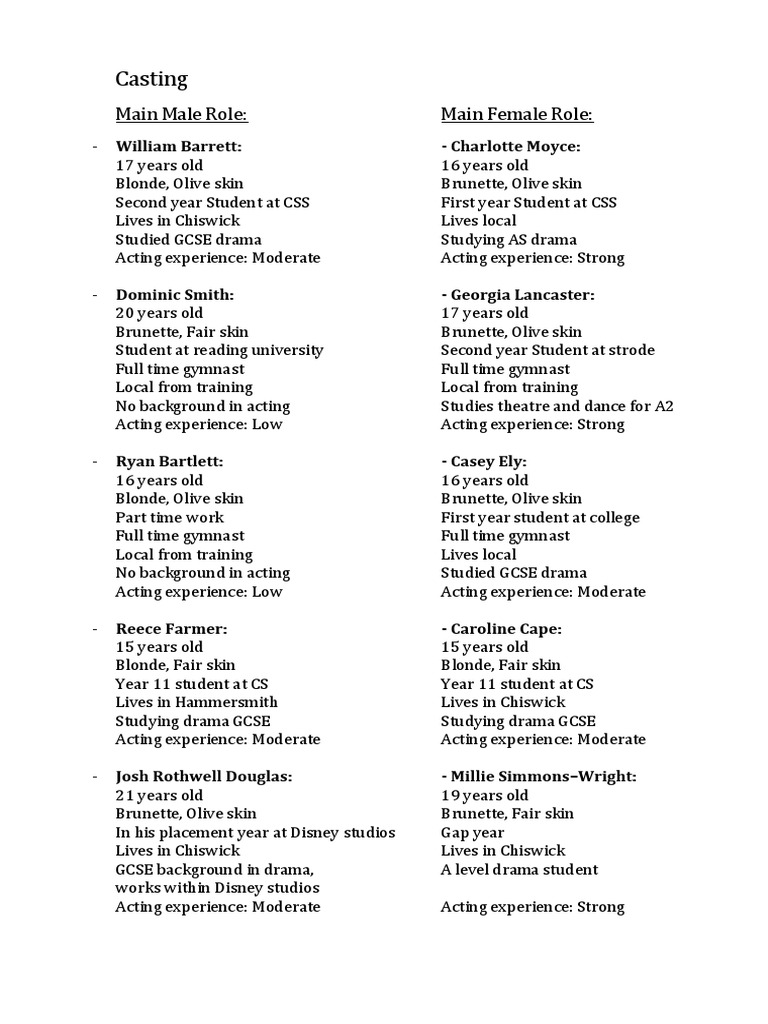 Casting

Main Male Role:

- William Barrett:
17 years old
Blonde, Olive skin
Second year Student at CSS
Lives in Chiswick
Studied GCSE drama
Acting experience: Moderate

- Dominic Smith:
20 years old
Brunette, Fair skin
Student at reading university
Full time gymnast
Local from training
No background in acting
Acting experience: Low

- Ryan Bartlett:
16 years old
Blonde, Olive skin
Part time work
Full time gymnast
Local from training
No background in acting
Acting experience: Low

- Reece Farmer:
15 years old
Blonde, Fair skin
Year 11 student at CS
Lives in Hammersmith
Studying drama GCSE
Acting experience: Moderate

- Josh Rothwell Douglas:
21 years old
Brunette, Olive skin
In his placement year at Disney studios
Lives in Chiswick
GCSE background in drama, works within Disney studios
Acting experience: Moderate

Main Female Role:

- Charlotte Moyce:
16 years old
Brunette, Olive skin
First year Student at CSS
Lives local
Studying AS drama
Acting experience: Strong

- Georgia Lancaster:
17 years old
Brunette, Olive skin
Second year Student at strode
Full time gymnast
Local from training
Studies theatre and dance for A2
Acting experience: Strong

- Casey Ely:
16 years old
Brunette, Olive skin
First year student at college
Full time gymnast
Lives local
Studied GCSE drama
Acting experience: Moderate

- Caroline Cape:
15 years old
Blonde, Fair skin
Year 11 student at CS
Lives in Chiswick
Studying drama GCSE
Acting experience: Moderate

- Millie Simmons–Wright:
19 years old
Brunette, Fair skin
Gap year
Lives in Chiswick
A level drama student

Acting experience: Strong